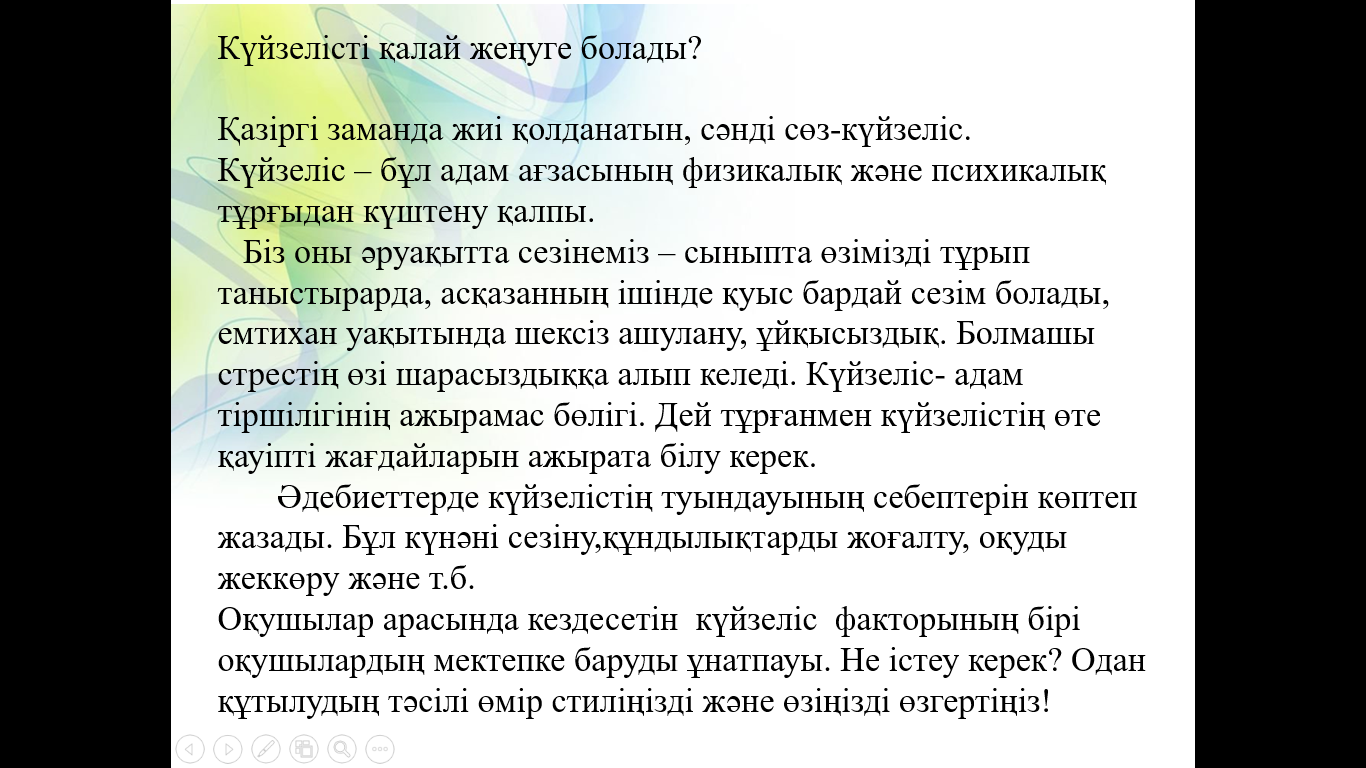 Күйзелісті қалай жеңуге болады?

Қазіргі заманда жиі қолданатын, сәнді сөз-күйзеліс. Күйзеліс – бұл адам ағзасының физикалық және психикалық тұрғыдан күштену қалпы.

Біз оны әруақытта сезінеміз – сыныпта өзімізді тұрып таныстырарда, асқазанның ішінде қуыс бардай сезім болады, емтихан уақытында шексіз ашулану, ұйқысыздық. Болмашы стрестің өзі шарасыздыққа алып келеді. Күйзеліс- адам тіршілігінің ажырамас бөлігі. Дей тұрғанмен күйзелістің өте қауіпті жағдайларын ажырата білу керек.

Әдебиеттерде күйзелістің туындауының себептерін көптеп жазады. Бұл күнәні сезіну,құндылықтарды жоғалту, оқуды жеккөру және т.б.

Оқушылар арасында кездесетін күйзеліс факторының бірі оқушылардың мектепке баруды ұнатпауы. Не істеу керек? Одан құтылудың тәсілі өмір стиліңізді және өзіңізді өзгертіңіз!